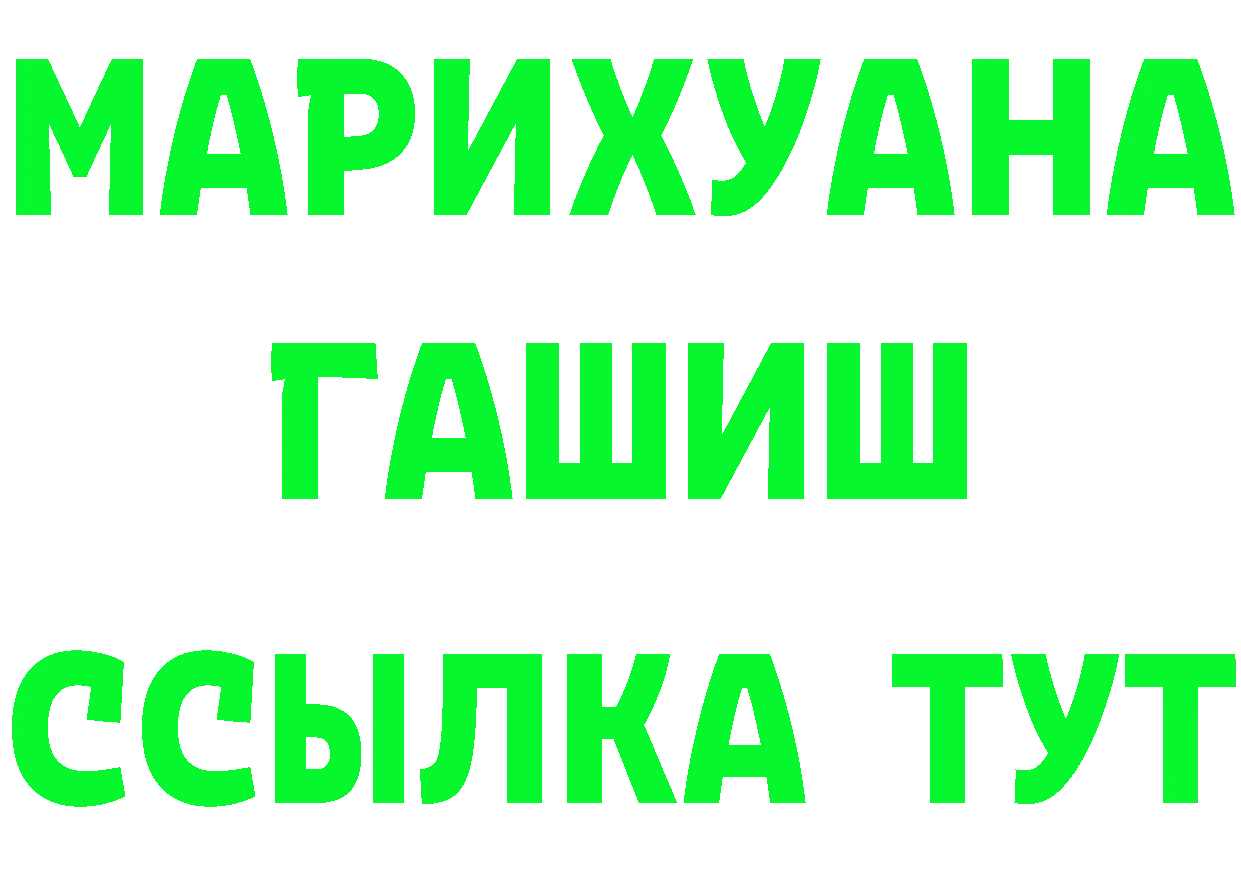 МАРИХУАНА
ГАШИШ
ССЫЛКА ТУТ